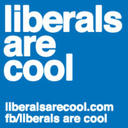 liberals are cool

liberalsarecool.com
fb/liberals are cool